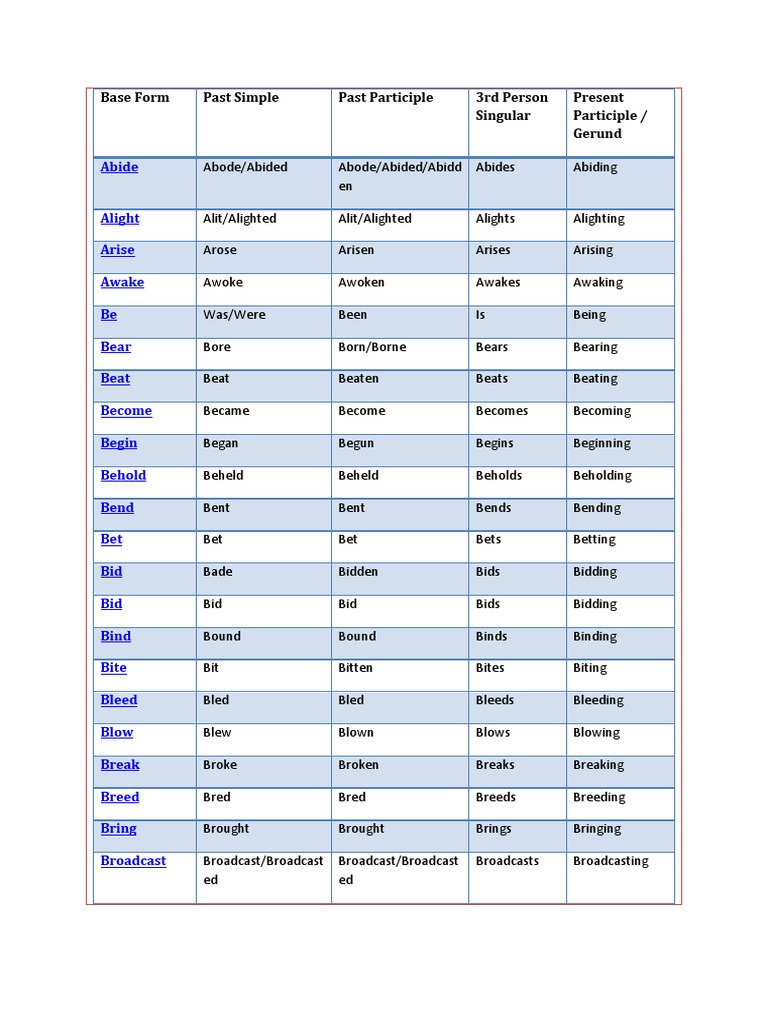 | Base Form | Past Simple | Past Participle | 3rd Person Singular | Present Participle / Gerund |
|---|---|---|---|---|
| Abide | Abode/Abided | Abode/Abided/Abidden | Abides | Abiding |
| Alight | Alit/Alighted | Alit/Alighted | Alights | Alighting |
| Arise | Arose | Arisen | Arises | Arising |
| Awake | Awoke | Awoken | Awakes | Awaking |
| Be | Was/Were | Been | Is | Being |
| Bear | Bore | Born/Borne | Bears | Bearing |
| Beat | Beat | Beaten | Beats | Beating |
| Become | Became | Become | Becomes | Becoming |
| Begin | Began | Begun | Begins | Beginning |
| Behold | Beheld | Beheld | Beholds | Beholding |
| Bend | Bent | Bent | Bends | Bending |
| Bet | Bet | Bet | Bets | Betting |
| Bid | Bade | Bidden | Bids | Bidding |
| Bid | Bid | Bid | Bids | Bidding |
| Bind | Bound | Bound | Binds | Binding |
| Bite | Bit | Bitten | Bites | Biting |
| Bleed | Bled | Bled | Bleeds | Bleeding |
| Blow | Blew | Blown | Blows | Blowing |
| Break | Broke | Broken | Breaks | Breaking |
| Breed | Bred | Bred | Breeds | Breeding |
| Bring | Brought | Brought | Brings | Bringing |
| Broadcast | Broadcast/Broadcasted | Broadcast/Broadcasted | Broadcasts | Broadcasting |